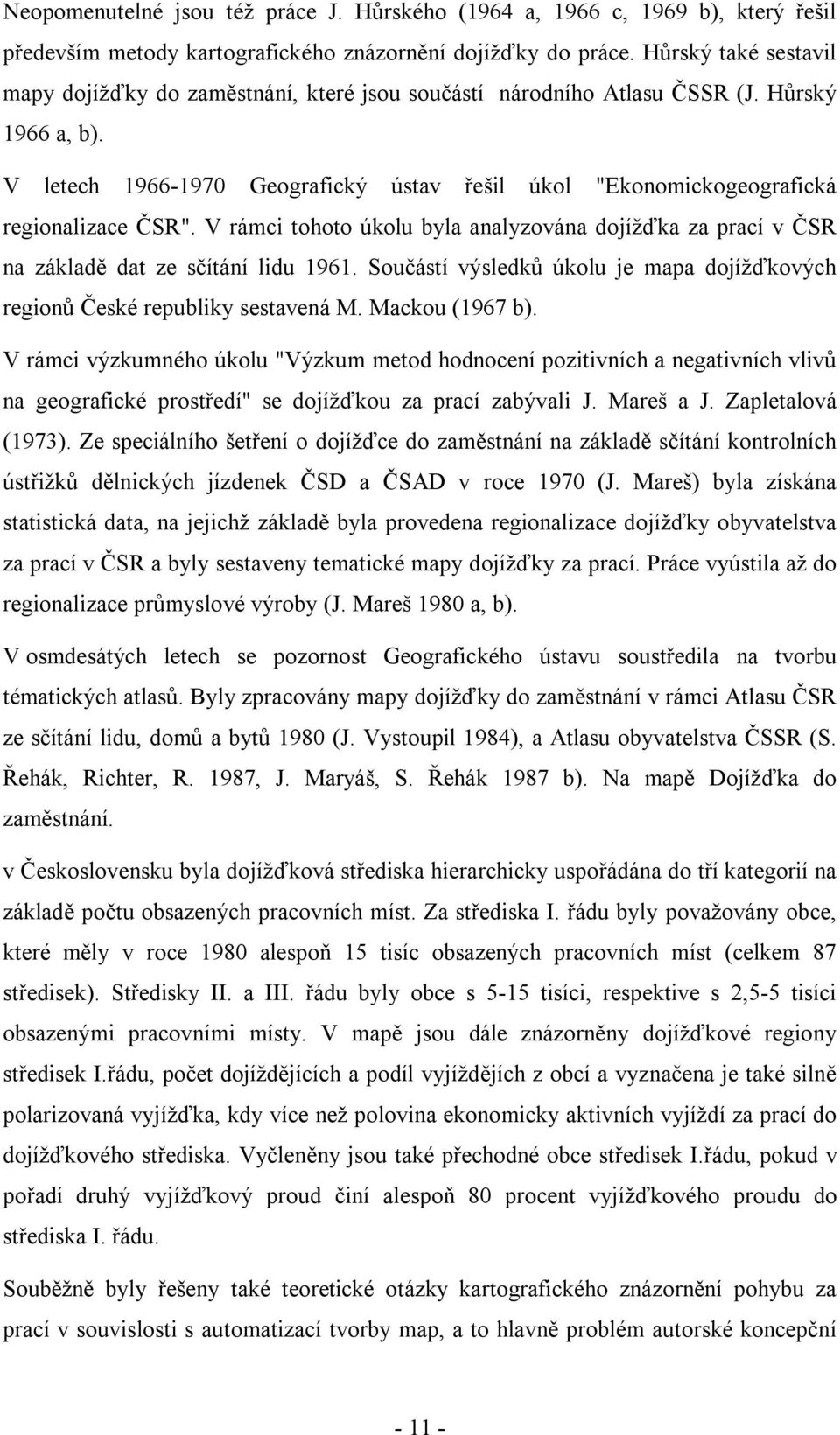 Neopomenutelné jsou též práce J. Hůrského (1964 a, 1966 c, 1969 b), který řešil především metody kartografického znázornění dojížďky do práce. Hůrský také sestavil mapy dojížďky do zaměstnání, které jsou součástí národního Atlasu ČSSR (J. Hůrský 1966 a, b).

V letech 1966-1970 Geografický ústav řešil úkol "Ekonomickogeografická regionalizace ČSR". V rámci tohoto úkolu byla analyzována dojížďka za prací v ČSR na základě dat ze sčítání lidu 1961. Součástí výsledků úkolu je mapa dojížďkových regionů České republiky sestavená M. Mackou (1967 b).

V rámci výzkumného úkolu "Výzkum metod hodnocení pozitivních a negativních vlivů na geografické prostředí" se dojížďkou za prací zabývali J. Mareš a J. Zapletalová (1973). Ze speciálního šetření o dojížďce do zaměstnání na základě sčítání kontrolních ústřižků dělnických jízdenek ČSD a ČSAD v roce 1970 (J. Mareš) byla získána statistická data, na jejichž základě byla provedena regionalizace dojížďky obyvatelstva za prací v ČSR a byly sestaveny tematické mapy dojížďky za prací. Práce vyústila až do regionalizace průmyslové výroby (J. Mareš 1980 a, b).

V osmdesátých letech se pozornost Geografického ústavu soustředila na tvorbu tématických atlasů. Byly zpracovány mapy dojížďky do zaměstnání v rámci Atlasu ČSR ze sčítání lidu, domů a bytů 1980 (J. Vystoupil 1984), a Atlasu obyvatelstva ČSSR (S. Řehák, Richter, R. 1987, J. Maryáš, S. Řehák 1987 b). Na mapě Dojížďka do zaměstnání.

v Československu byla dojížďková střediska hierarchicky uspořádána do tří kategorií na základě počtu obsazených pracovních míst. Za střediska I. řádu byly považovány obce, které měly v roce 1980 alespoň 15 tisíc obsazených pracovních míst (celkem 87 středisek). Středisky II. a III. řádu byly obce s 5-15 tisíci, respektive s 2,5-5 tisíci obsazenými pracovními místy. V mapě jsou dále znázorněny dojížďkové regiony středisek I.řádu, počet dojíždějících a podíl vyjíždějích z obcí a vyznačena je také silně polarizovaná vyjížďka, kdy více než polovina ekonomicky aktivních vyjíždí za prací do dojížďkového střediska. Vyčleněny jsou také přechodné obce středisek I.řádu, pokud v pořadí druhý vyjížďkový proud činí alespoň 80 procent vyjížďkového proudu do střediska I. řádu.

Souběžně byly řešeny také teoretické otázky kartografického znázornění pohybu za prací v souvislosti s automatizací tvorby map, a to hlavně problém autorské koncepční

- 11 -